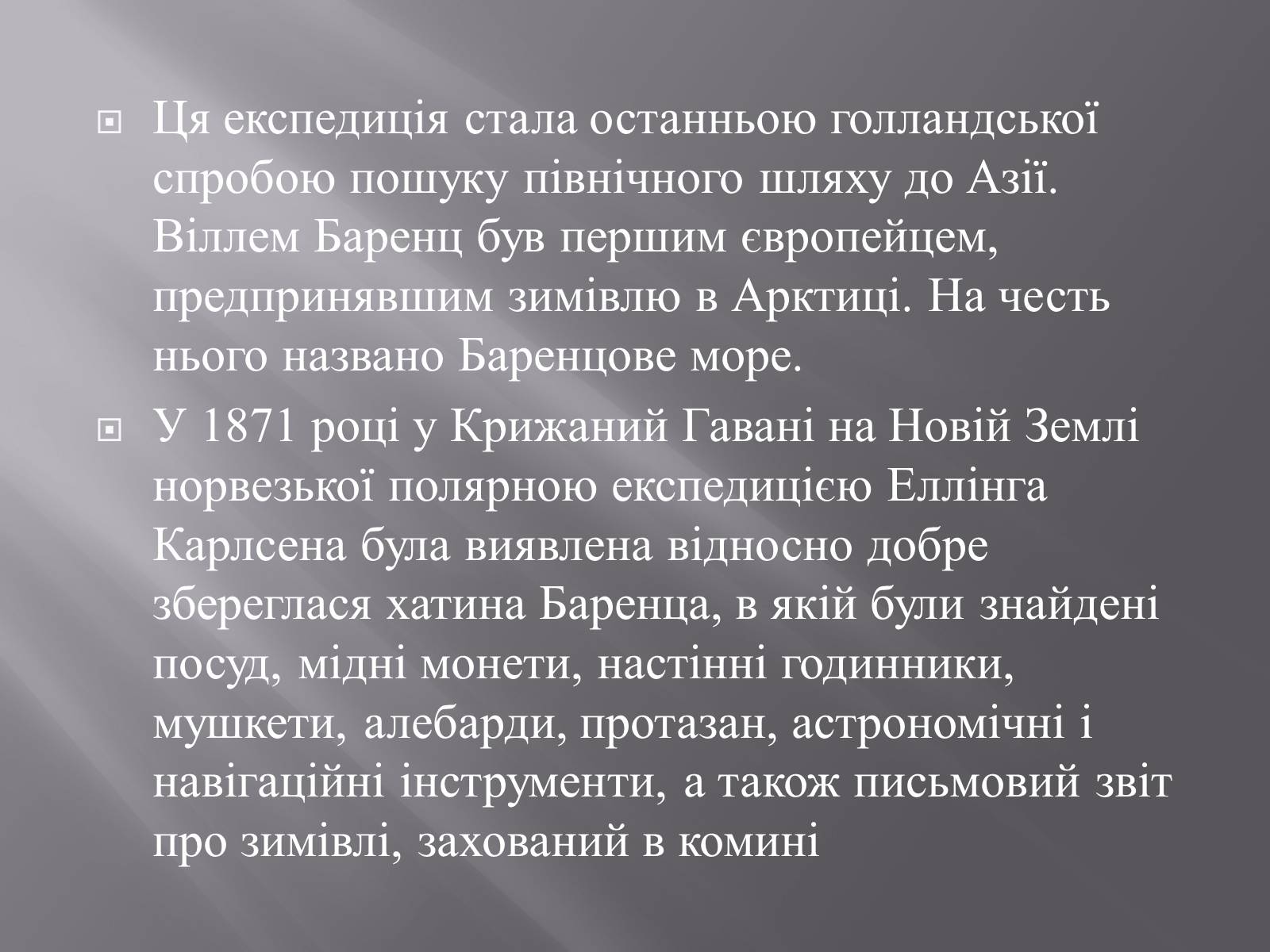 Ця експедиція стала останньою голландської спробою пошуку північного шляху до Азії. Віллем Баренц був першим європейцем, предпринявшим зимівлю в Арктиці. На честь нього названо Баренцове море.

У 1871 році у Крижаний Гавані на Новій Землі норвезької полярною експедицією Еллінга Карлсена була виявлена відносно добре збереглася хатина Баренца, в якій були знайдені посуд, мідні монети, настінні годинники, мушкети, алебарди, протазан, астрономічні і навігаційні інструменти, а також письмовий звіт про зимівлі, захований в комині